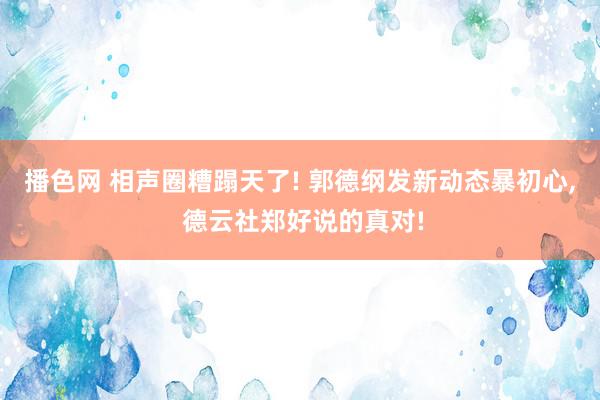 播色网 相声圈糟蹋天了! 郭德纲发新动态暴初心, 德云社郑好说的真对!